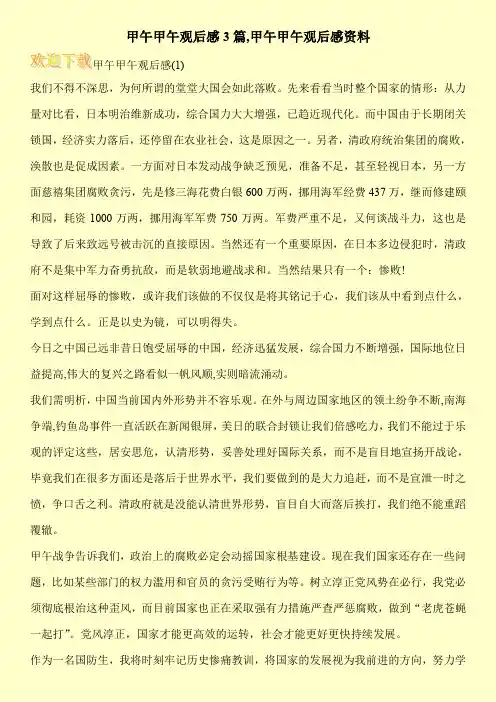 甲午甲午观后感3篇,甲午甲午观后感资料

欢迎下载甲午甲午观后感(1)

我们不得不深思，为何所谓的堂堂大国会如此落败。先来看看当时整个国家的情形：从力量对比看，日本明治维新成功，综合国力大大增强，已趋近现代化。而中国由于长期闭关锁国，经济实力落后，还停留在农业社会，这是原因之一。另者，清政府统治集团的腐败，涣散也是促成因素。一方面对日本发动战争缺乏预见，准备不足，甚至轻视日本，另一方面慈禧集团腐败贪污，先是修三海花费白银600万两，挪用海军经费437万，继而修建颐和园，耗资1000万两，挪用海军军费750万两。军费严重不足，又何谈战斗力，这也是导致了后来致远号被击沉的直接原因。当然还有一个重要原因，在日本多边侵犯时，清政府不是集中军力奋勇抗敌，而是软弱地避战求和。当然结果只有一个：惨败!

面对这样屈辱的惨败，或许我们该做的不仅仅是将其铭记于心，我们该从中看到点什么，学到点什么。正是以史为镜，可以明得失。

今日之中国已远非昔日饱受屈辱的中国，经济迅猛发展，综合国力不断增强，国际地位日益提高,伟大的复兴之路看似一帆风顺,实则暗流涌动。

我们需明析，中国当前国内外形势并不容乐观。在外与周边国家地区的领土纷争不断,南海争端,钓鱼岛事件一直活跃在新闻银屏，美日的联合封锁让我们倍感吃力，我们不能过于乐观的评定这些，居安思危，认清形势，妥善处理好国际关系，而不是盲目地宣扬开战论，毕竟我们在很多方面还是落后于世界水平，我们要做到的是大力追赶，而不是宣泄一时之愤，争口舌之利。清政府就是没能认清世界形势，盲目自大而落后挨打，我们绝不能重蹈覆辙。

甲午战争告诉我们，政治上的腐败必定会动摇国家根基建设。现在我们国家还存在一些问题，比如某些部门的权力滥用和官员的贪污受贿行为等。树立淳正党风势在必行，我党必须彻底根治这种歪风，而目前国家也正在采取强有力措施严查严惩腐败，做到“老虎苍蝇一起打”。党风淳正，国家才能更高效的运转，社会才能更好更快持续发展。

作为一名国防生，我将时刻牢记历史惨痛教训，将国家的发展视为我前进的方向，努力学